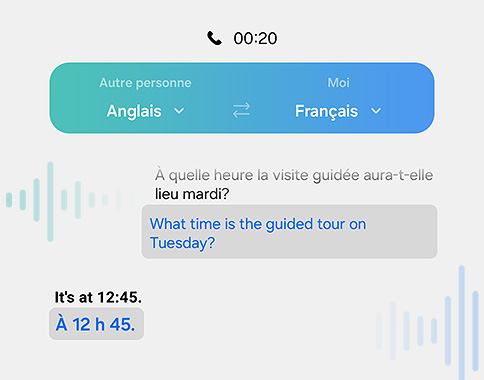 00:20

Autre personne
Anglais

Moi
Français

À quelle heure la visite guidée aura-t-elle lieu mardi?

What time is the guided tour on Tuesday?

It's at 12:45.

À 12 h 45.